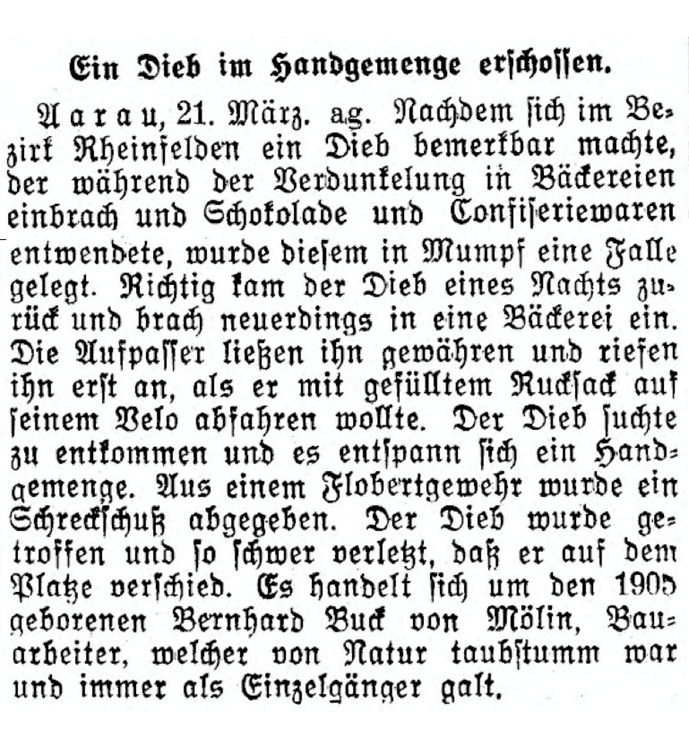 Ein Dieb im Handgemenge erschossen.

Aarau, 21. März. ag. Nachdem sich im Bezirk Rheinfelden ein Dieb bemerkbar machte, der während der Verdunkelung in Bäckereien einbrach und Schokolade und Confiseriewaren entwendete, wurde diesem in Mumpf eine Falle gelegt. Richtig kam der Dieb eines Nachts zurück und brach neuerdings in eine Bäckerei ein. Die Aufpasser ließen ihn gewähren und riefen ihn erst an, als er mit gefülltem Rucksack auf seinem Velo abfahren wollte. Der Dieb suchte zu entkommen und es entspann sich ein Handgemenge. Aus einem Flobertgewehr wurde ein Schreckschuß abgegeben. Der Dieb wurde getroffen und so schwer verletzt, daß er auf dem Platze verschied. Es handelt sich um den 1905 geborenen Bernhard Buck von Mölin, Bauarbeiter, welcher von Natur taubstumm war und immer als Einzelgänger galt.